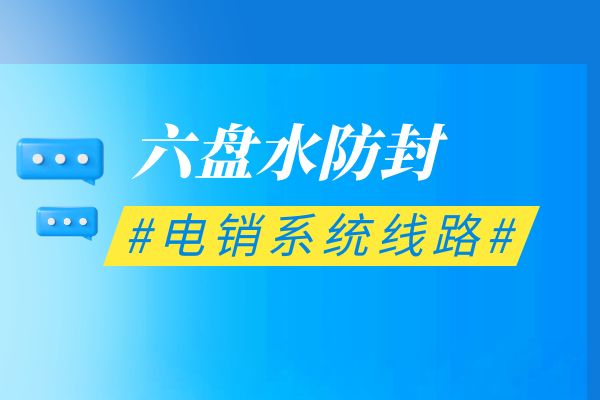 六盘水防封

#电销系统线路#